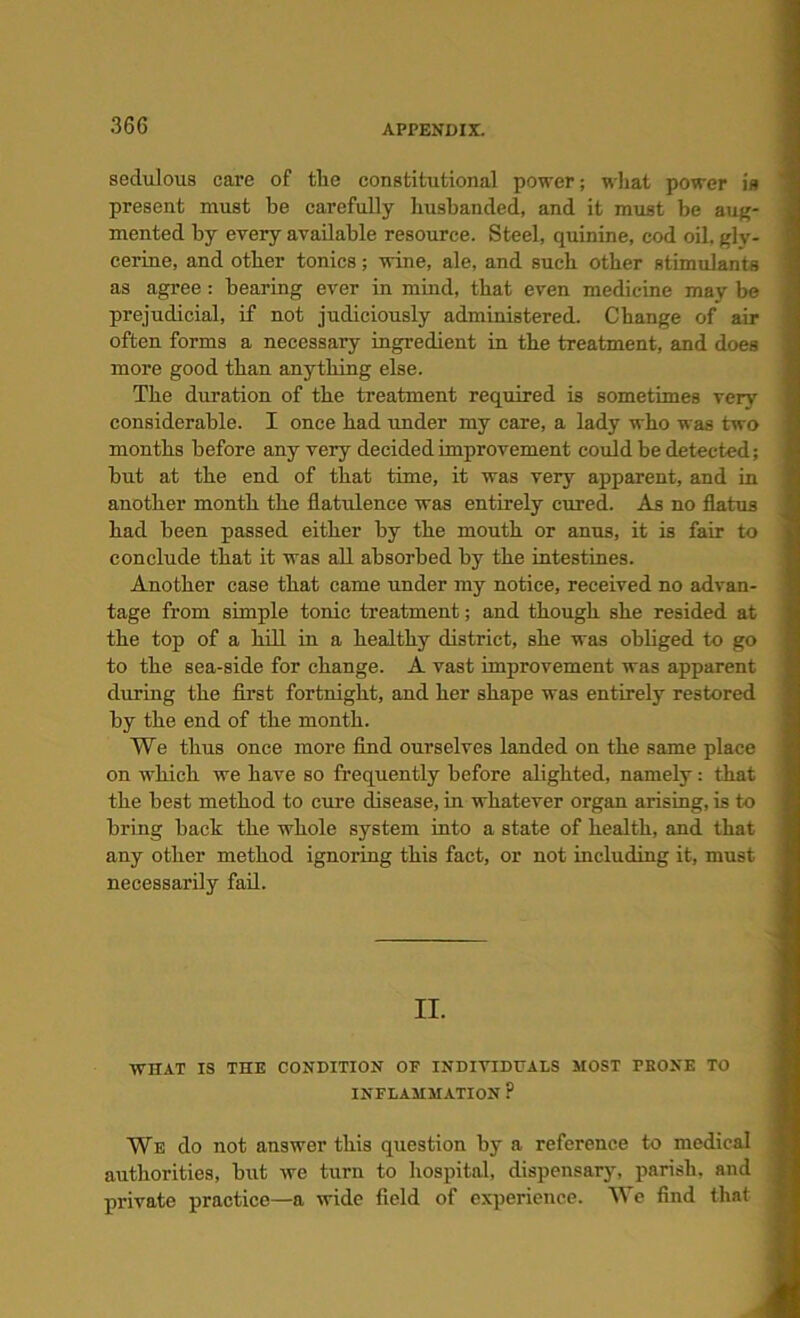 366

APPENDIX.

sedulous care of the constitutional power; what power is present must be carefully husbanded, and it must be augmented by every available resource. Steel, quinine, cod oil, glycerine, and other tonics; wine, ale, and such other stimulants as agree: bearing ever in mind, that even medicine may be prejudicial, if not judiciously administered. Change of air often forms a necessary ingredient in the treatment, and does more good than anything else.

The duration of the treatment required is sometimes very considerable. I once had under my care, a lady who was two months before any very decided improvement could be detected; but at the end of that time, it was very apparent, and in another month the flatulence was entirely cured. As no flatus had been passed either by the mouth or anus, it is fair to conclude that it was all absorbed by the intestines.

Another case that came under my notice, received no advantage from simple tonic treatment; and though she resided at the top of a hill in a healthy district, she was obliged to go to the sea-side for change. A vast improvement was apparent during the first fortnight, and her shape was entirely restored by the end of the month.

We thus once more find ourselves landed on the same place on which we have so frequently before alighted, namely: that the best method to cure disease, in whatever organ arising, is to bring back the whole system into a state of health, and that any other method ignoring this fact, or not including it, must necessarily fail.

II.

WHAT IS THE CONDITION OF INDIVIDUALS MOST PRONE TO INFLAMMATION?

We do not answer this question by a reference to medical authorities, but we turn to hospital, dispensary, parish, and private practice—a wide field of experience. We find that